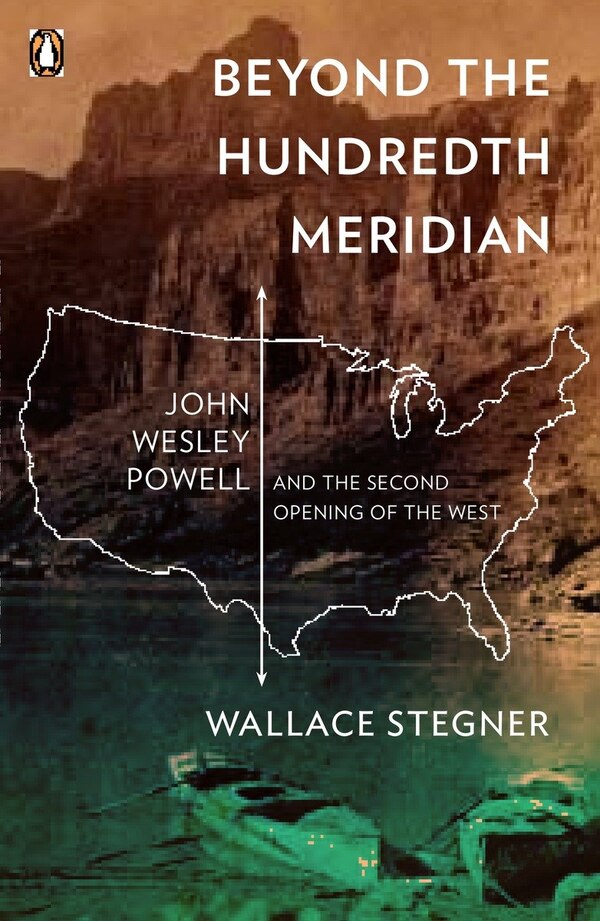 BEYOND THE HUNDREDTH MERIDIAN

JOHN WESLEY POWELL

AND THE SECOND OPENING OF THE WEST

WALLACE STEGNER